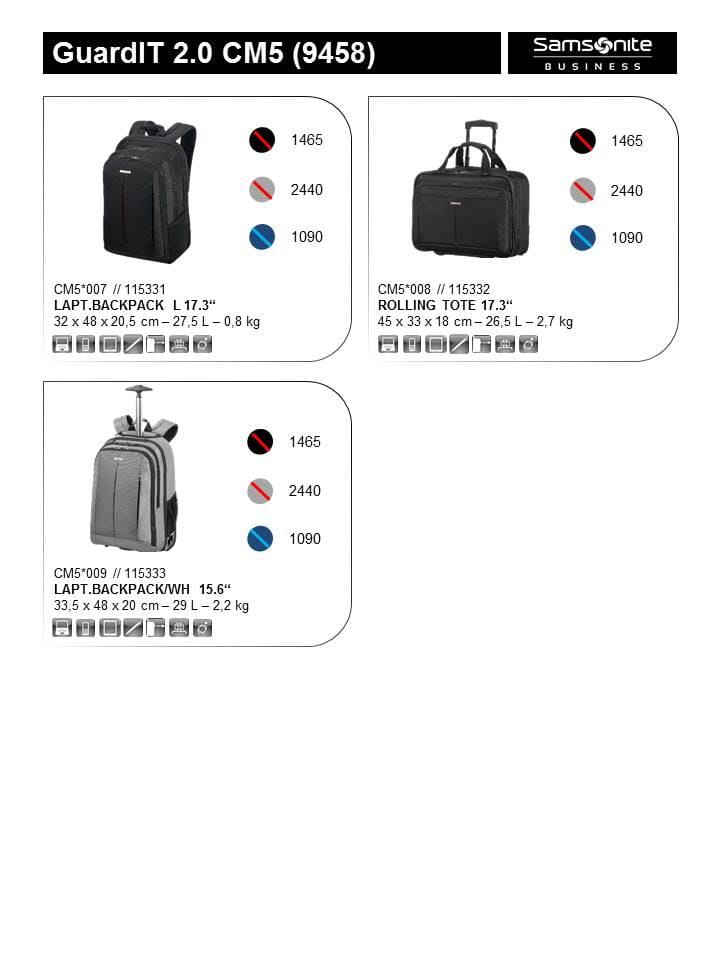 GuardIT 2.0 CM5 (9458)

Samsonite
BUSINESS

1465
2440
1090

CM5*007 // 115331
LAPT.BACKPACK L 17.3“
32 x 48 x 20,5 cm – 27,5 L – 0,8 kg

1465
2440
1090

CM5*008 // 115332
ROLLING TOTE 17.3“
45 x 33 x 18 cm – 26,5 L – 2,7 kg

1465
2440
1090

CM5*009 // 115333
LAPT.BACKPACK/WH 15.6“
33,5 x 48 x 20 cm – 29 L – 2,2 kg